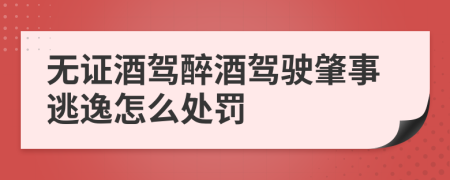 无证酒驾醉酒驾驶肇事逃逸怎么处罚